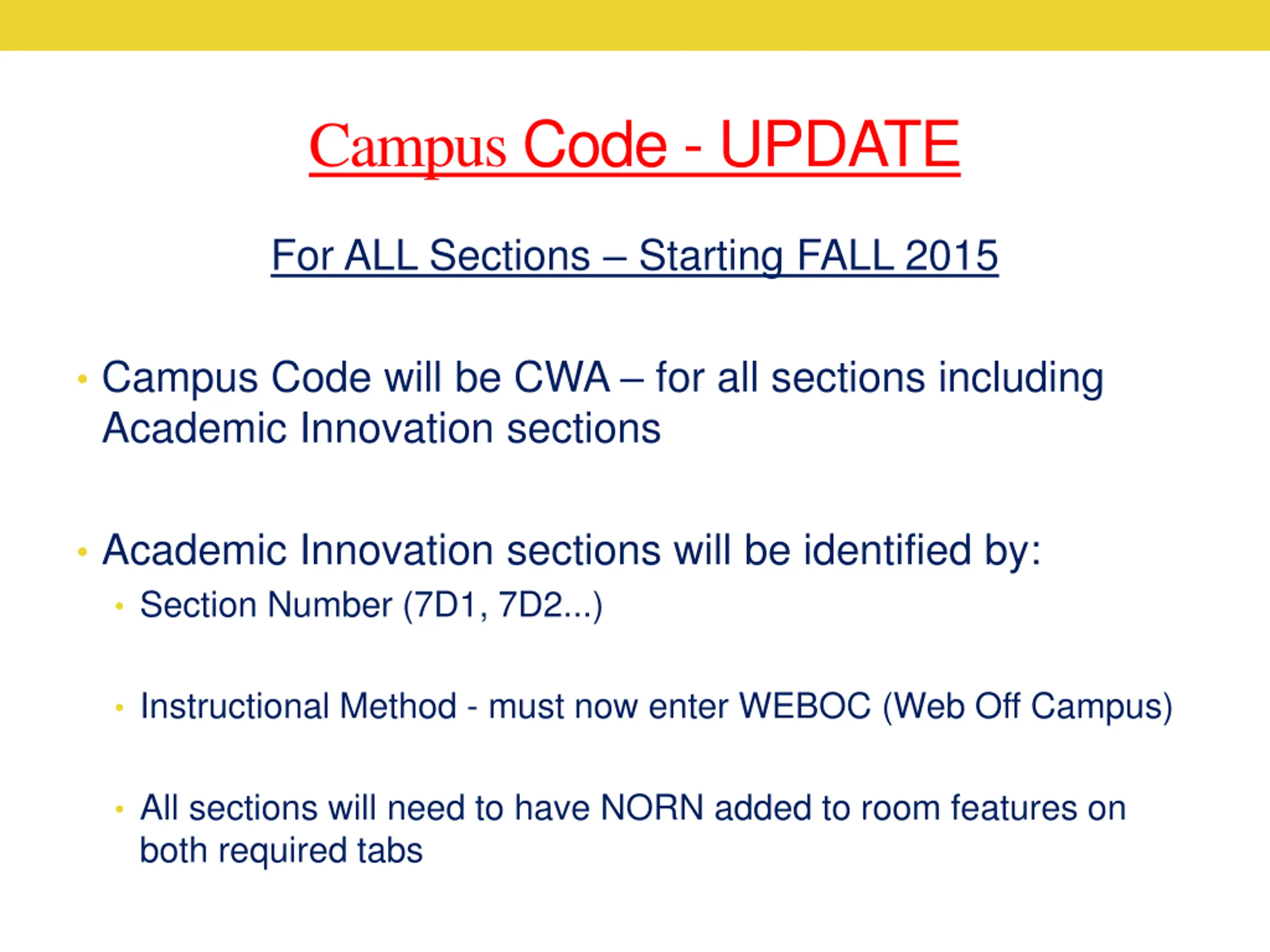 Campus Code - UPDATE

For ALL Sections – Starting FALL 2015

• Campus Code will be CWA – for all sections including Academic Innovation sections

• Academic Innovation sections will be identified by:
  • Section Number (7D1, 7D2...)

  • Instructional Method - must now enter WEBOC (Web Off Campus)

  • All sections will need to have NORN added to room features on both required tabs